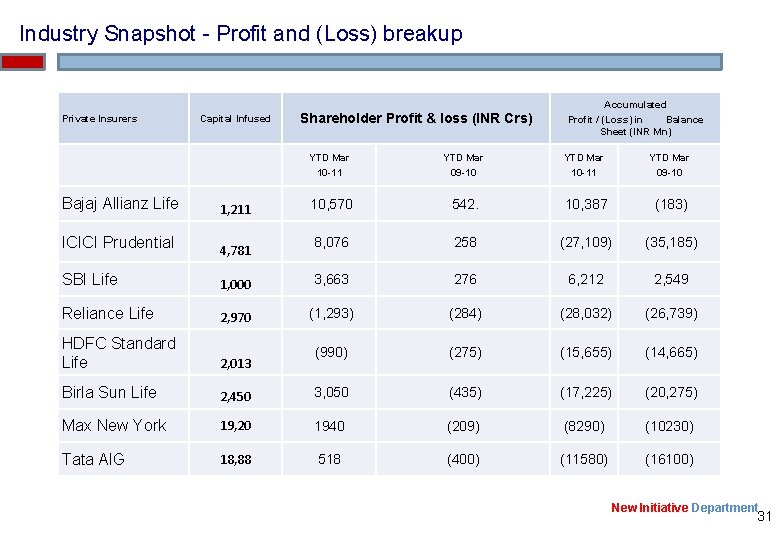 Industry Snapshot - Profit and (Loss) breakup

| Private Insurers | Capital Infused | Shareholder Profit & loss (INR Crs) | | Accumulated Profit / (Loss) in Balance Sheet (INR Mn) | |
|---|---|---|---|---|---|
| | | YTD Mar 10-11 | YTD Mar 09-10 | YTD Mar 10-11 | YTD Mar 09-10 |
| Bajaj Allianz Life | 1,211 | 10,570 | 542. | 10,387 | (183) |
| ICICI Prudential | 4,781 | 8,076 | 258 | (27,109) | (35,185) |
| SBI Life | 1,000 | 3,663 | 276 | 6,212 | 2,549 |
| Reliance Life | 2,970 | (1,293) | (284) | (28,032) | (26,739) |
| HDFC Standard Life | 2,013 | (990) | (275) | (15,655) | (14,665) |
| Birla Sun Life | 2,450 | 3,050 | (435) | (17,225) | (20,275) |
| Max New York | 19,20 | 1940 | (209) | (8290) | (10230) |
| Tata AIG | 18,88 | 518 | (400) | (11580) | (16100) |

New Initiative Department 31